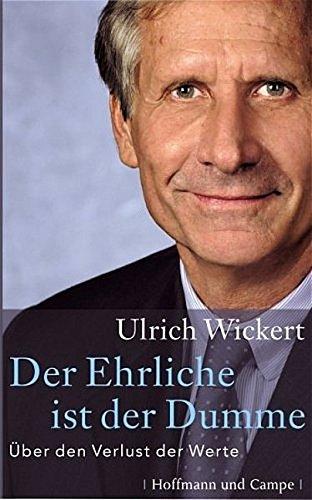 Ulrich Wickert

Der Ehrliche ist der Dumme

Über den Verlust der Werte

| Hoffmann und Campe |